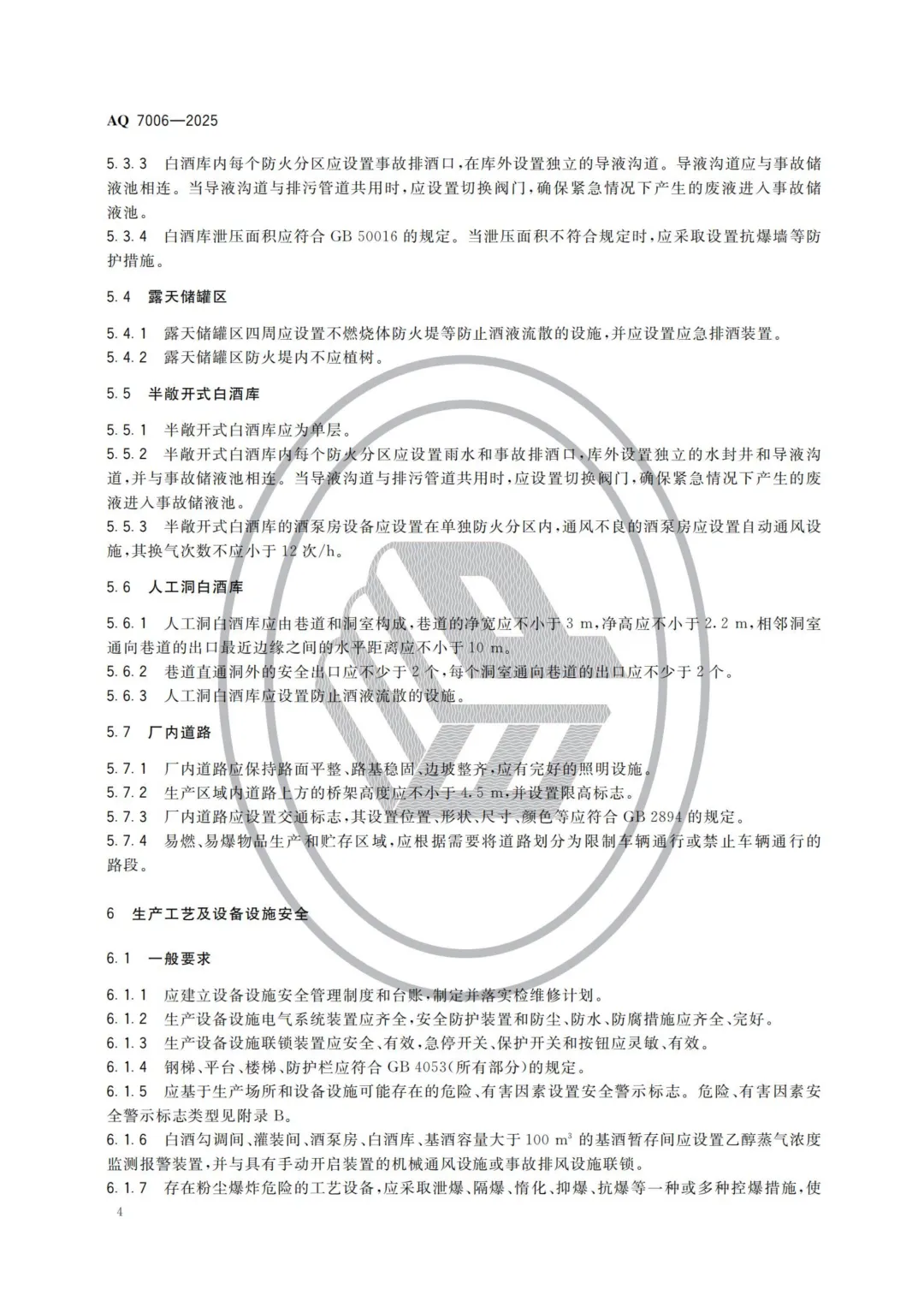 AQ 7006—2025

5.3.3 白酒库内每个防火分区应设置事故排酒口，在库外设置独立的导液沟道。导液沟道应与事故储液池相连。当导液沟道与排污管道共用时，应设置切换阀门，确保紧急情况下产生的废液进入事故储液池。

5.3.4 白酒库泄压面积应符合 GB 50016 的规定。当泄压面积不符合规定时，应采取设置抗爆墙等防护措施。

5.4 露天储罐区

5.4.1 露天储罐区四周应设置不燃烧体防火堤等防止酒液流散的设施，并应设置应急排酒装置。

5.4.2 露天储罐区防火堤内不应植树。

5.5 半敞开式白酒库

5.5.1 半敞开式白酒库应为单层。

5.5.2 半敞开式白酒库内每个防火分区应设置雨水和事故排酒口，库外设置独立的水封井和导液沟道，并与事故储液池相连。当导液沟道与排污管道共用时，应设置切换阀门，确保紧急情况下产生的废液进入事故储液池。

5.5.3 半敞开式白酒库的酒泵房设备应设置在单独防火分区内，通风不良的酒泵房应设置自动通风设施，其换气次数不应小于 12 次/h。

5.6 人工洞白酒库

5.6.1 人工洞白酒库应由巷道和洞室构成，巷道的净宽应不小于 3 m，净高应不小于 2.2 m，相邻洞室通向巷道的出口最近边缘之间的水平距离应不小于 10 m。

5.6.2 巷道直通洞外的安全出口应不少于 2 个，每个洞室通向巷道的出口应不少于 2 个。

5.6.3 人工洞白酒库应设置防止酒液流散的设施。

5.7 厂内道路

5.7.1 厂内道路应保持路面平整、路基稳固、边坡整齐，应有完好的照明设施。

5.7.2 生产区域内道路上方的桥架高度应不小于 4.5 m，并设置限高标志。

5.7.3 厂内道路应设置交通标志，其设置位置、形状、尺寸、颜色等应符合 GB 2894 的规定。

5.7.4 易燃、易爆物品生产和贮存区域，应根据需要将道路划分为限制车辆通行或禁止车辆通行的路段。

6 生产工艺及设备设施安全

6.1 一般要求

6.1.1 应建立设备设施安全管理制度和台账，制定并落实检维修计划。

6.1.2 生产设备设施电气系统装置应齐全，安全防护装置和防尘、防水、防腐措施应齐全、完好。

6.1.3 生产设备设施联锁装置应安全、有效，急停开关、保护开关和按钮应灵敏、有效。

6.1.4 钢梯、平台、楼梯、防护栏应符合 GB 4053(所有部分)的规定。

6.1.5 应基于生产场所和设备设施可能存在的危险、有害因素设置安全警示标志。危险、有害因素安全警示标志类型见附录 B。

6.1.6 白酒勾调间、灌装间、酒泵房、白酒库、基酒容量大于 100 $m^3$ 的基酒暂存间应设置乙醇蒸气浓度监测报警装置，并与具有手动开启装置的机械通风设施或事故排风设施联锁。

6.1.7 存在粉尘爆炸危险的工艺设备，应采取泄爆、隔爆、惰化、抑爆、抗爆等一种或多种控爆措施，使

4